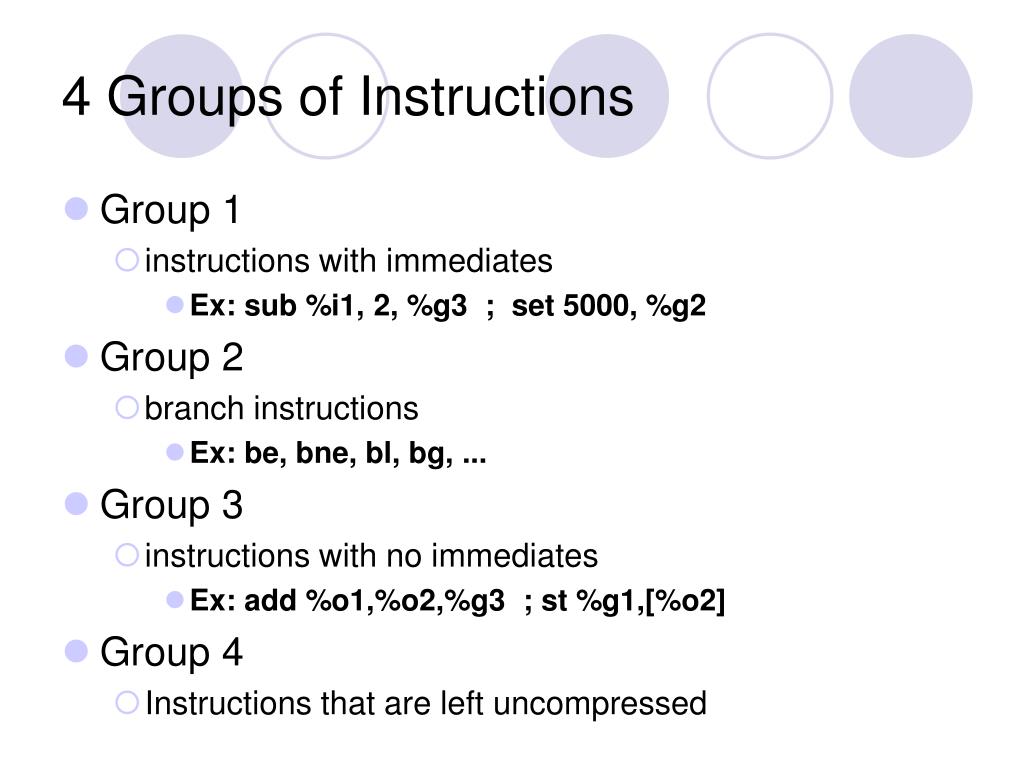 4 Groups of Instructions

Group 1
instructions with immediates
Ex: sub %i1, 2, %g3 ; set 5000, %g2

Group 2
branch instructions
Ex: be, bne, bl, bg, ...

Group 3
instructions with no immediates
Ex: add %o1,%o2,%g3 ; st %g1,[%o2]

Group 4
Instructions that are left uncompressed